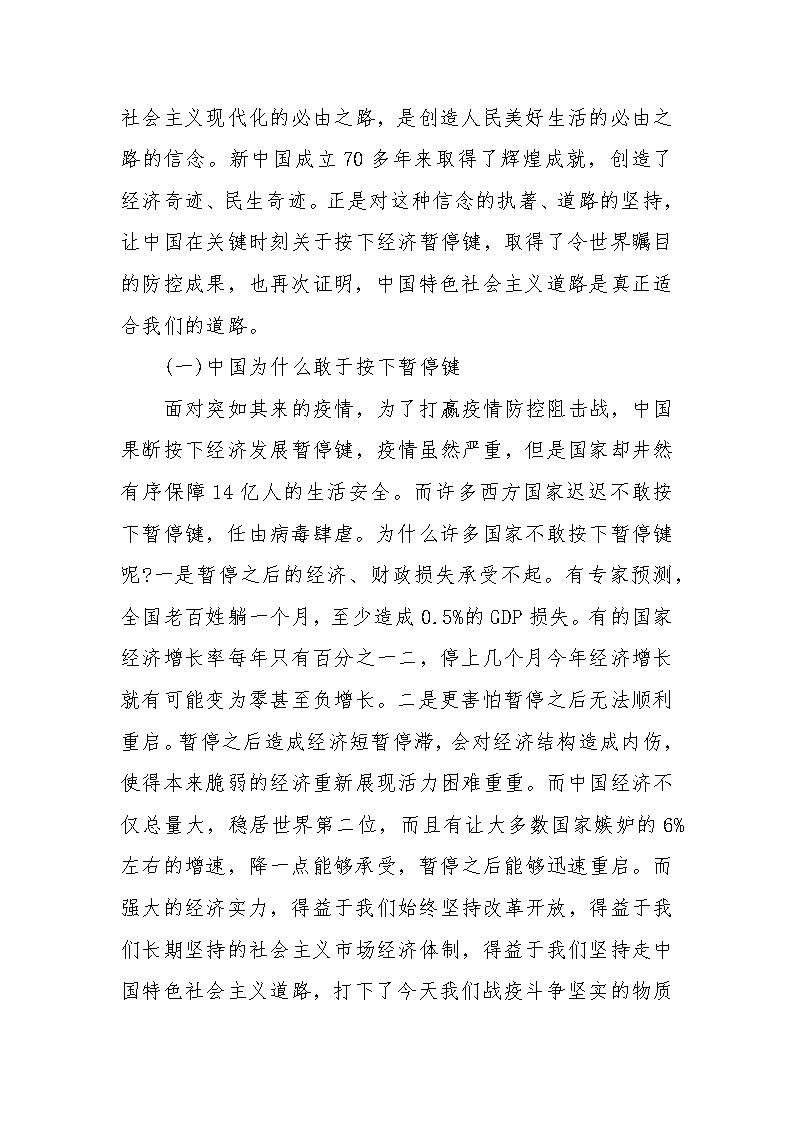 社会主义现代化的必由之路，是创造人民美好生活的必由之路的信念。新中国成立70多年来取得了辉煌成就，创造了经济奇迹、民生奇迹。正是对这种信念的执著、道路的坚持，让中国在关键时刻关于按下经济暂停键，取得了令世界瞩目的防控成果，也再次证明，中国特色社会主义道路是真正适合我们的道路。

(一)中国为什么敢于按下暂停键

面对突如其来的疫情，为了打赢疫情防控阻击战，中国果断按下经济发展暂停键，疫情虽然严重，但是国家却井然有序保障14亿人的生活安全。而许多西方国家迟迟不敢按下暂停键，任由病毒肆虐。为什么许多国家不敢按下暂停键呢?一是暂停之后的经济、财政损失承受不起。有专家预测，全国老百姓躺一个月，至少造成0.5%的GDP损失。有的国家经济增长率每年只有百分之一二，停上几个月今年经济增长就有可能变为零甚至负增长。二是更害怕暂停之后无法顺利重启。暂停之后造成经济短暂停滞，会对经济结构造成内伤，使得本来脆弱的经济重新展现活力困难重重。而中国经济不仅总量大，稳居世界第二位，而且有让大多数国家嫉妒的6%左右的增速，降一点能够承受，暂停之后能够迅速重启。而强大的经济实力，得益于我们始终坚持改革开放，得益于我们长期坚持的社会主义市场经济体制，得益于我们坚持走中国特色社会主义道路，打下了今天我们战疫斗争坚实的物质